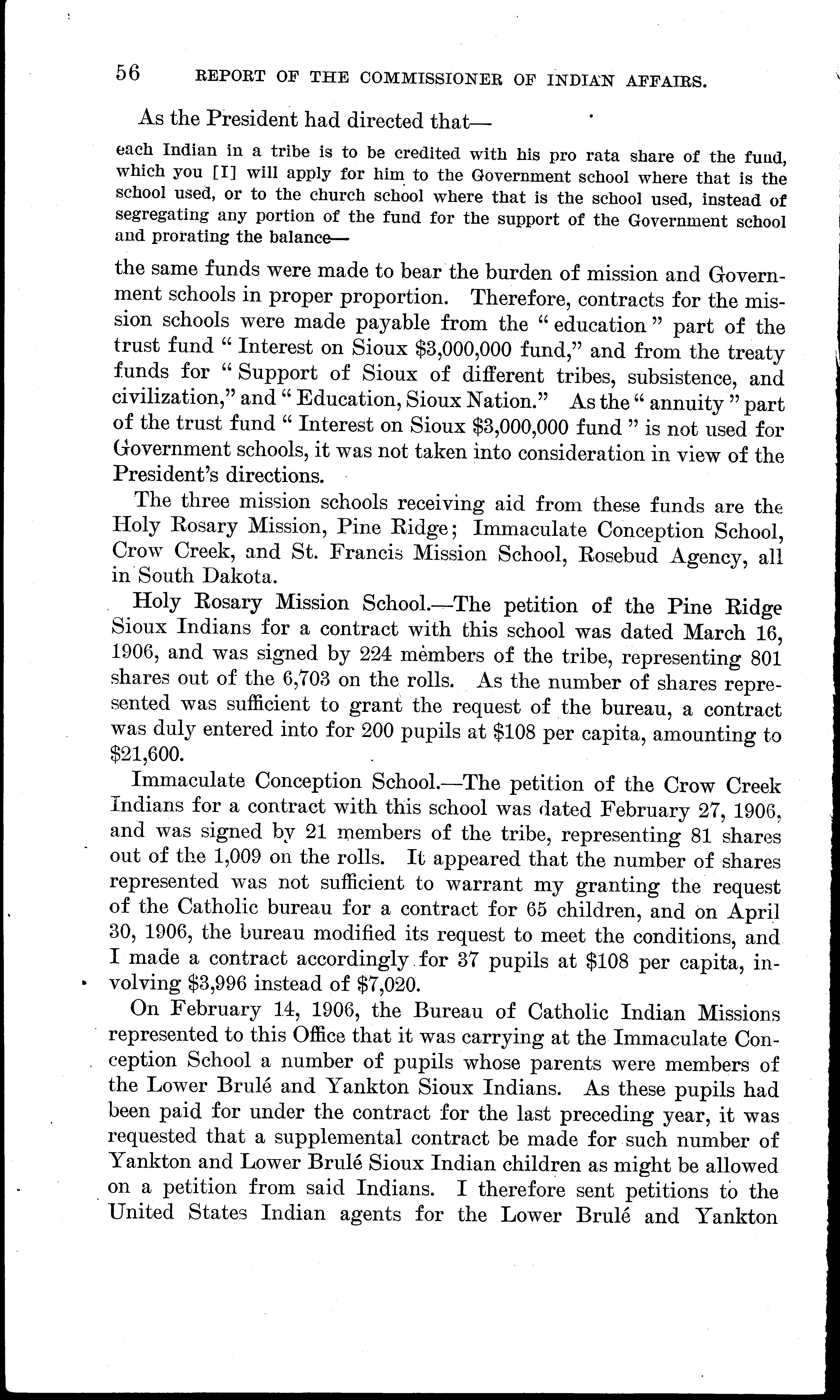 56 REPORT OF THE COMMISSIONER OF INDIAN AFFAIRS.

As the President had directed that—

each Indian in a tribe is to be credited with his pro rata share of the fund, which you [I] will apply for him to the Government school where that is the school used, or to the church school where that is the school used, instead of segregating any portion of the fund for the support of the Government school and prorating the balance—

the same funds were made to bear the burden of mission and Government schools in proper proportion. Therefore, contracts for the mission schools were made payable from the "education" part of the trust fund "Interest on Sioux \$3,000,000 fund," and from the treaty funds for "Support of Sioux of different tribes, subsistence, and civilization," and "Education, Sioux Nation." As the "annuity" part of the trust fund "Interest on Sioux \$3,000,000 fund" is not used for Government schools, it was not taken into consideration in view of the President's directions.

The three mission schools receiving aid from these funds are the Holy Rosary Mission, Pine Ridge; Immaculate Conception School, Crow Creek, and St. Francis Mission School, Rosebud Agency, all in South Dakota.

Holy Rosary Mission School.—The petition of the Pine Ridge Sioux Indians for a contract with this school was dated March 16, 1906, and was signed by 224 members of the tribe, representing 801 shares out of the 6,703 on the rolls. As the number of shares represented was sufficient to grant the request of the bureau, a contract was duly entered into for 200 pupils at \$108 per capita, amounting to \$21,600.

Immaculate Conception School.—The petition of the Crow Creek Indians for a contract with this school was dated February 27, 1906, and was signed by 21 members of the tribe, representing 81 shares out of the 1,009 on the rolls. It appeared that the number of shares represented was not sufficient to warrant my granting the request of the Catholic bureau for a contract for 65 children, and on April 30, 1906, the bureau modified its request to meet the conditions, and I made a contract accordingly for 37 pupils at \$108 per capita, involving \$3,996 instead of \$7,020.

On February 14, 1906, the Bureau of Catholic Indian Missions represented to this Office that it was carrying at the Immaculate Conception School a number of pupils whose parents were members of the Lower Brulé and Yankton Sioux Indians. As these pupils had been paid for under the contract for the last preceding year, it was requested that a supplemental contract be made for such number of Yankton and Lower Brulé Sioux Indian children as might be allowed on a petition from said Indians. I therefore sent petitions to the United States Indian agents for the Lower Brulé and Yankton